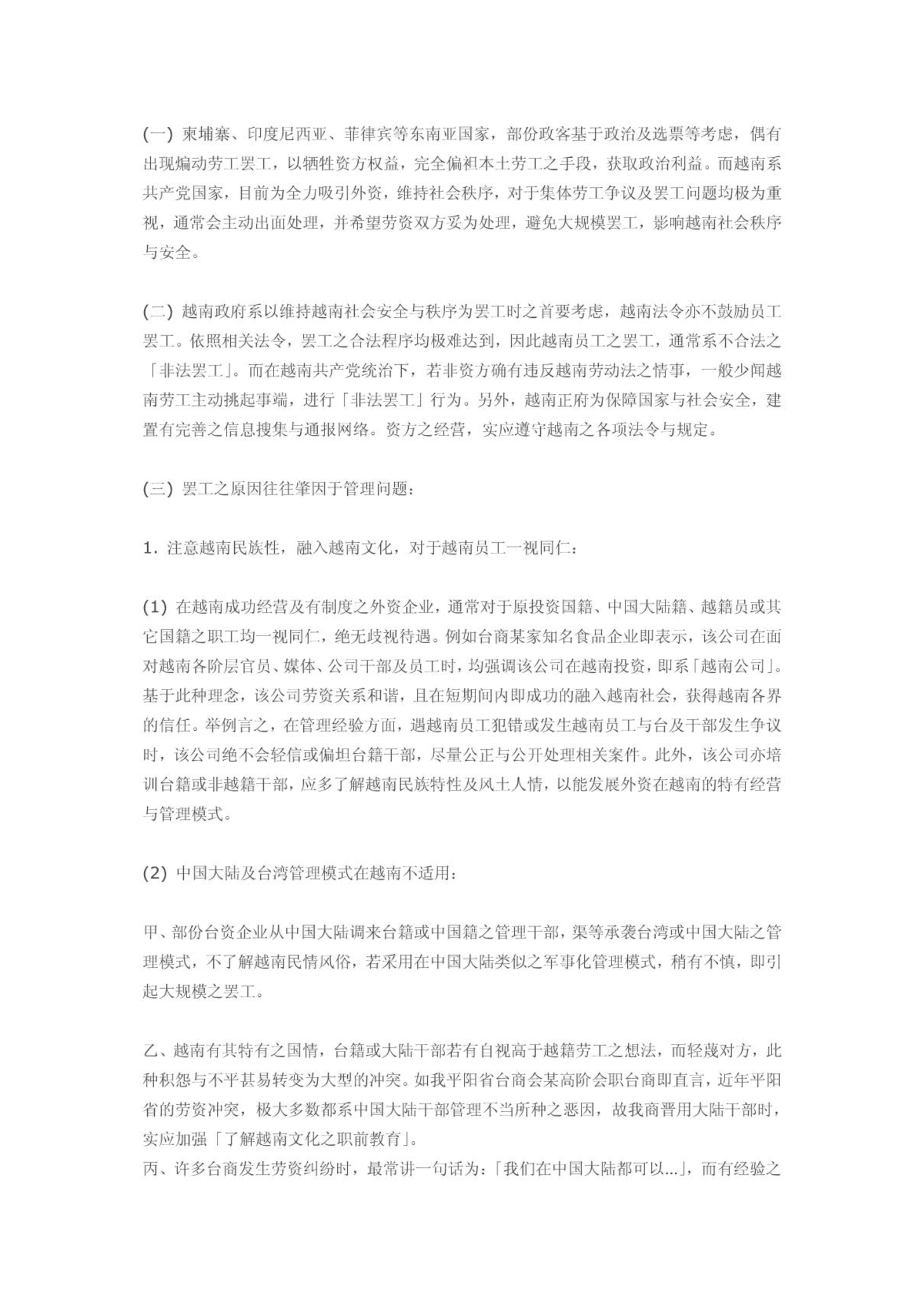 (一) 柬埔寨、印度尼西亚、菲律宾等东南亚国家，部份政客基于政治及选票等考虑，偶有出现煽动劳工罢工，以牺牲资方权益，完全偏袒本土劳工之手段，获取政治利益。而越南系共产党国家，目前为全力吸引外资，维持社会秩序，对于集体劳工争议及罢工问题均极为重视，通常会主动出面处理，并希望劳资双方妥为处理，避免大规模罢工，影响越南社会秩序与安全。

(二) 越南政府系以维持越南社会安全与秩序为罢工时之首要考虑，越南法令亦不鼓励员工罢工。依照相关法令，罢工之合法程序均极难达到，因此越南员工之罢工，通常系不合法之「非法罢工」。而在越南共产党统治下，若非资方确有违反越南劳动法之情事，一般少闻越南劳工主动挑起事端，进行「非法罢工」行为。另外，越南正府为保障国家与社会安全，建置有完善之信息搜集与通报网络。资方之经营，实应遵守越南之各项法令与规定。

(三) 罢工之原因往往肇因于管理问题：

1. 注意越南民族性，融入越南文化，对于越南员工一视同仁：

(1) 在越南成功经营及有制度之外资企业，通常对于原投资国籍、中国大陆籍、越籍员或其它国籍之职工均一视同仁，绝无歧视待遇。例如台商某家知名食品企业即表示，该公司在面对越南各阶层官员、媒体、公司干部及员工时，均强调该公司在越南投资，即系「越南公司」。基于此种理念，该公司劳资关系和谐，且在短期间内即成功的融入越南社会，获得越南各界的信任。举例言之，在管理经验方面，遇越南员工犯错或发生越南员工与台及干部发生争议时，该公司绝不会轻信或偏坦台籍干部，尽量公正与公开处理相关案件。此外，该公司亦培训台籍或非越籍干部，应多了解越南民族特性及风土人情，以能发展外资在越南的特有经营与管理模式。

(2) 中国大陆及台湾管理模式在越南不适用：

甲、部份台资企业从中国大陆调来台籍或中国籍之管理干部，渠等承袭台湾或中国大陆之管理模式，不了解越南民情风俗，若采用在中国大陆类似之军事化管理模式，稍有不慎，即引起大规模之罢工。

乙、越南有其特有之国情，台籍或大陆干部若有自视高于越籍劳工之想法，而轻蔑对方，此种积怨与不平甚易转变为大型的冲突。如我平阳省台商会某高阶会职台商即直言，近年平阳省的劳资冲突，极大多数都系中国大陆干部管理不当所种之恶因，故我商晋用大陆干部时，实应加强「了解越南文化之职前教育」。
丙、许多台商发生劳资纠纷时，最常讲一句话为：「我们在中国大陆都可以...」，而有经验之